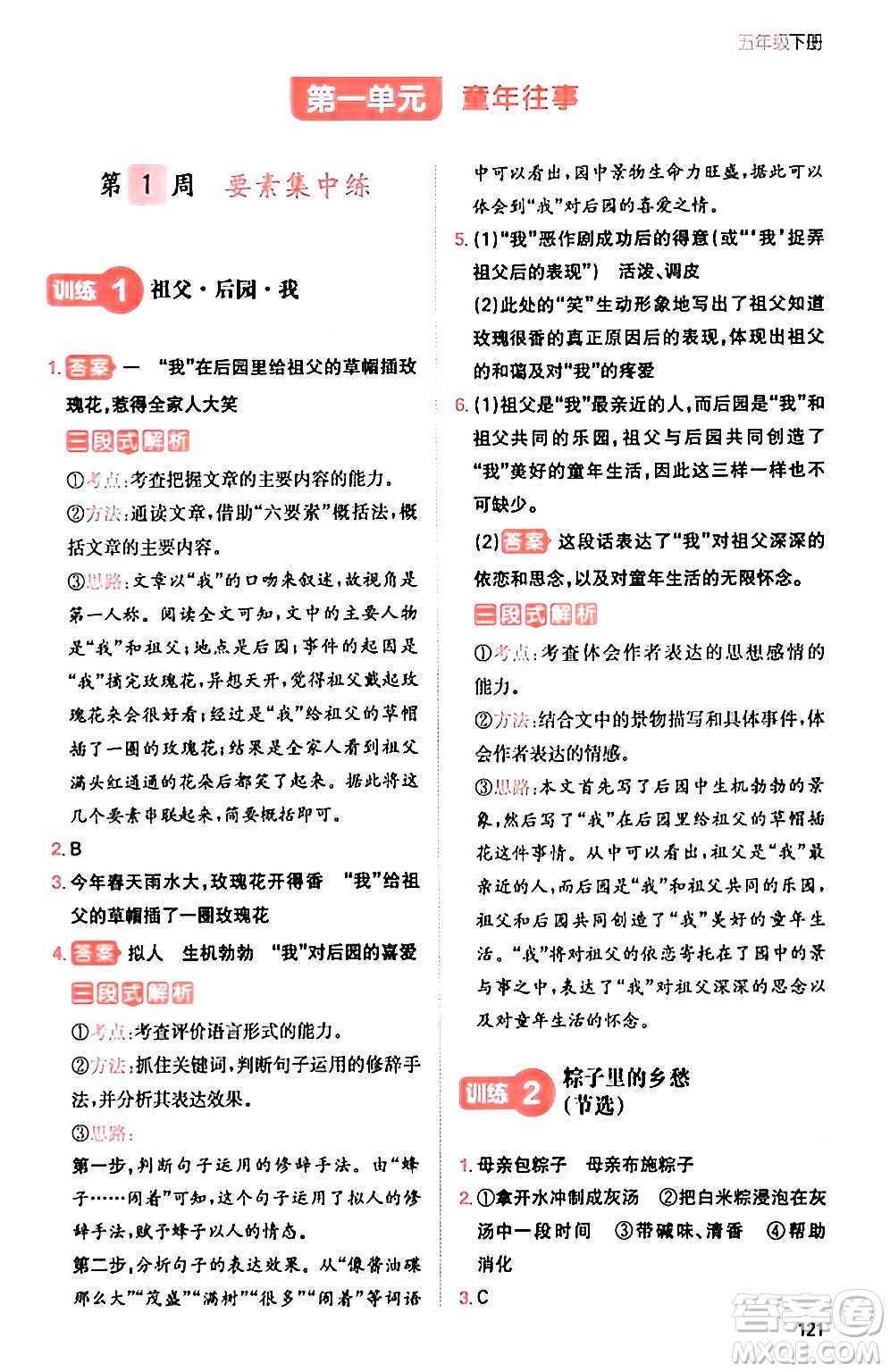 五年级下册

第一单元 童年往事

第 1 周 要素集中练

训练 1 祖父·后园·我

1. 答案 一 “我”在后园里给祖父的草帽插玫瑰花，惹得全家人大笑

三段式解析

①考点：考查把握文章的主要内容的能力。

②方法：通读文章，借助“六要素”概括法，概括文章的主要内容。

③思路：文章以“我”的口吻来叙述，故视角是第一人称。阅读全文可知，文中的主要人物是“我”和祖父；地点是后园；事件的起因是“我”摘完玫瑰花，异想天开，觉得祖父戴起玫瑰花来会很好看；经过是“我”给祖父的草帽插了一圈的玫瑰花；结果是全家人看到祖父满头红通通的花朵后都笑了起来。据此将这几个要素串联起来，简要概括即可。

2. B

3. 今年春天雨水大，玫瑰花开得香 “我”给祖父的草帽插了一圈玫瑰花

4. 答案 拟人 生机勃勃 “我”对后园的喜爱

三段式解析

①考点：考查评价语言形式的能力。

②方法：抓住关键词，判断句子运用的修辞手法，并分析其表达效果。

③思路：

第一步，判断句子运用的修辞手法。由“蜂子……闹着”可知，这个句子运用了拟人的修辞手法，赋予蜂子以人的情态。

第二步，分析句子的表达效果。从“像酱油碟那么大”“茂盛”“满树”“很多”“闹着”等词语中可以看出，园中景物生命力旺盛，据此可以体会到“我”对后园的喜爱之情。

5. (1)“我”恶作剧成功后的得意(或“‘我’捉弄祖父后的表现”) 活泼、调皮

(2)此处的“笑”生动形象地写出了祖父知道玫瑰很香的真正原因后的表现，体现出祖父的和蔼及对“我”的疼爱

6. (1)祖父是“我”最亲近的人，而后园是“我”和祖父共同的乐园，祖父与后园共同创造了“我”美好的童年生活，因此这三样一样也不可缺少。

(2) 答案 这段话表达了“我”对祖父深深的依恋和思念，以及对童年生活的无限怀念。

三段式解析

①考点：考查体会作者表达的思想感情的能力。

②方法：结合文中的景物描写和具体事件，体会作者表达的情感。

③思路：本文首先写了后园中生机勃勃的景象，然后写了“我”在后园里给祖父的草帽插花这件事情。从中可以看出，祖父是“我”最亲近的人，而后园是“我”和祖父共同的乐园，祖父和后园共同创造了“我”美好的童年生活。“我”将对祖父的依恋寄托在了园中的景与事之中，表达了“我”对祖父深深的思念以及对童年生活的怀念。

训练 2 粽子里的乡愁（节选）

1. 母亲包粽子 母亲布施粽子

2. ①拿开水冲制成灰汤 ②把白米粽浸泡在灰汤中一段时间 ③带碱味、清香 ④帮助消化

3. C

121

答案圈 MXQE.COM